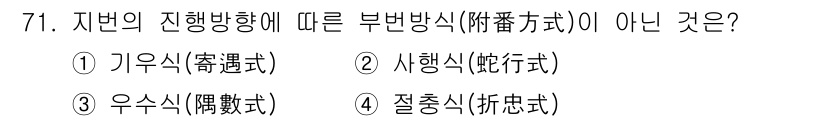 71. 지번의 진행방향에 따른 부번방식(附番方式)이 아닌 것은?

① 기우식(寄遇式)
② 사행식(蛇行式)
③ 우수식(隅數式)
④ 절충식(折忠式)